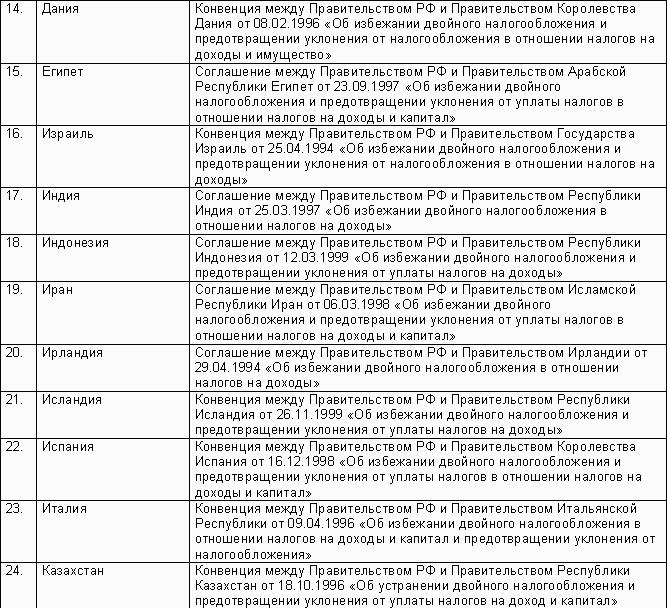 | | | |
|---|---|---|
| 14. | Дания | Конвенция между Правительством РФ и Правительством Королевства Дания от 08.02.1996 «Об избежании двойного налогообложения и предотвращении уклонения от налогообложения в отношении налогов на доходы и имущество» |
| 15. | Египет | Соглашение между Правительством РФ и Правительством Арабской Республики Египет от 23.09.1997 «Об избежании двойного налогообложения и предотвращении уклонения от уплаты налогов в отношении налогов на доходы и капитал» |
| 16. | Израиль | Конвенция между Правительством РФ и Правительством Государства Израиль от 25.04.1994 «Об избежании двойного налогообложения и предотвращении уклонения от налогообложения в отношении налогов на доходы» |
| 17. | Индия | Соглашение между Правительством РФ и Правительством Республики Индия от 25.03.1997 «Об избежании двойного налогообложения в отношении налогов на доходы» |
| 18. | Индонезия | Соглашение между Правительством РФ и Правительством Республики Индонезия от 12.03.1999 «Об избежании двойного налогообложения и предотвращении уклонения от уплаты налогов на доходы» |
| 19. | Иран | Соглашение между Правительством РФ и Правительством Исламской Республики Иран от 06.03.1998 «Об избежании двойного налогообложения и предотвращении уклонения от уплаты налогов в отношении налогов на доходы и капитал» |
| 20. | Ирландия | Соглашение между Правительством РФ и Правительством Ирландии от 29.04.1994 «Об избежании двойного налогообложения в отношении налогов на доходы» |
| 21. | Исландия | Конвенция между Правительством РФ и Правительством Республики Исландия от 26.11.1999 «Об избежании двойного налогообложения и предотвращении уклонения от уплаты налогов на доходы» |
| 22. | Испания | Конвенция между Правительством РФ и Правительством Королевства Испания от 16.12.1998 «Об избежании двойного налогообложения и предотвращении уклонения от уплаты налогов в отношении налогов на доходы и капитал» |
| 23. | Италия | Конвенция между Правительством РФ и Правительством Итальянской Республики от 09.04.1996 «Об избежании двойного налогообложения в отношении налогов на доходы и капитал и предотвращении уклонения от налогообложения» |
| 24. | Казахстан | Конвенция между Правительством РФ и Правительством Республики Казахстан от 18.10.1996 «Об устранении двойного налогообложения и предотвращении уклонения от уплаты налогов на доход и капитал» |